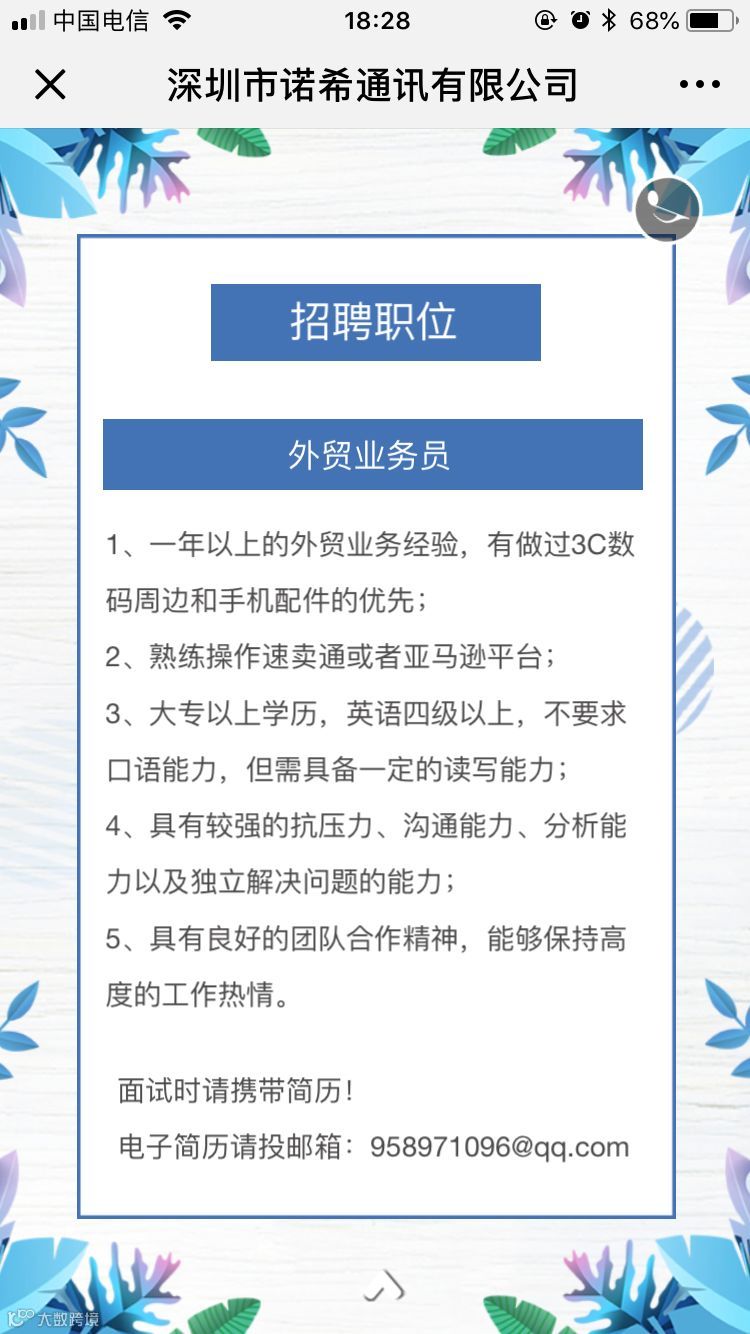 中国电信 18:28 68%

深圳市诺希通讯有限公司

招聘职位

外贸业务员

1、一年以上的外贸业务经验，有做过3C数码周边和手机配件的优先；

2、熟练操作速卖通或者亚马逊平台；

3、大专以上学历，英语四级以上，不要求口语能力，但需具备一定的读写能力；

4、具有较强的抗压力、沟通能力、分析能力以及独立解决问题的能力；

5、具有良好的团队合作精神，能够保持高度的工作热情。

面试时请携带简历！

电子简历请投邮箱：958971096@qq.com

大数跨境